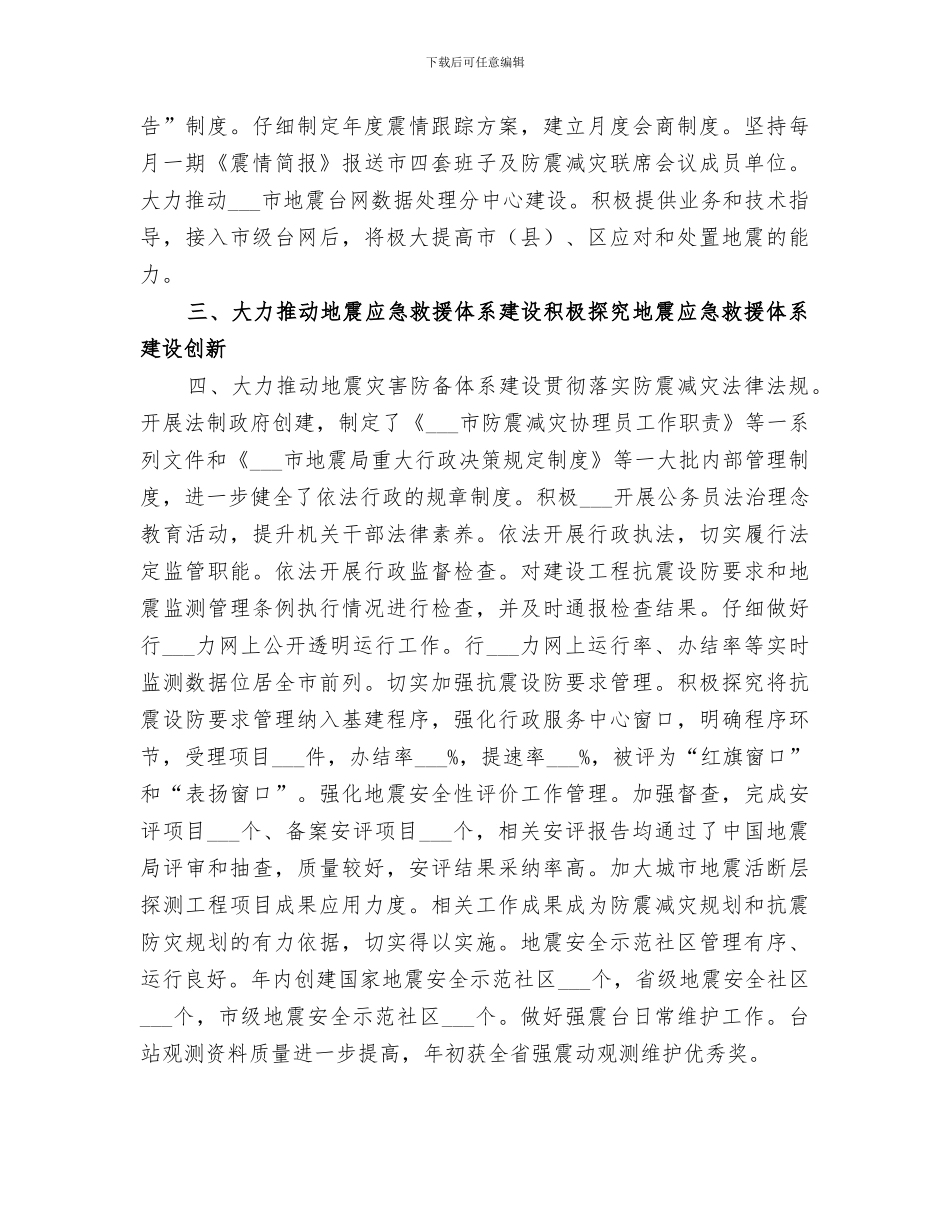 下载后可任意编辑

告”制度。仔细制定年度震情跟踪方案，建立月度会商制度。坚持每月一期《震情简报》报送市四套班子及防震减灾联席会议成员单位。大力推动___市地震台网数据处理分中心建设。积极提供业务和技术指导，接入市级台网后，将极大提高市（县）、区应对和处置地震的能力。

三、大力推动地震应急救援体系建设积极探究地震应急救援体系建设创新

四、大力推动地震灾害防备体系建设贯彻落实防震减灾法律法规。开展法制政府创建，制定了《___市防震减灾协理员工作职责》等一系列文件和《___市地震局重大行政决策规定制度》等一大批内部管理制度，进一步健全了依法行政的规章制度。积极___开展公务员法治理念教育活动，提升机关干部法律素养。依法开展行政执法，切实履行法定监管职能。依法开展行政监督检查。对建设工程抗震设防要求和地震监测管理条例执行情况进行检查，并及时通报检查结果。仔细做好行___力网上公开透明运行工作。行___力网上运行率、办结率等实时监测数据位居全市前列。切实加强抗震设防要求管理。积极探究将抗震设防要求管理纳入基建程序，强化行政服务中心窗口，明确程序环节，受理项目___件，办结率___%，提速率___%，被评为“红旗窗口”和“表扬窗口”。强化地震安全性评价工作管理。加强督查，完成安评项目___个、备案安评项目___个，相关安评报告均通过了中国地震局评审和抽查，质量较好，安评结果采纳率高。加大城市地震活断层探测工程项目成果应用力度。相关工作成果成为防震减灾规划和抗震防灾规划的有力依据，切实得以实施。地震安全示范社区管理有序、运行良好。年内创建国家地震安全示范社区___个，省级地震安全社区___个，市级地震安全示范社区___个。做好强震台日常维护工作。台站观测资料质量进一步提高，年初获全省强震动观测维护优秀奖。